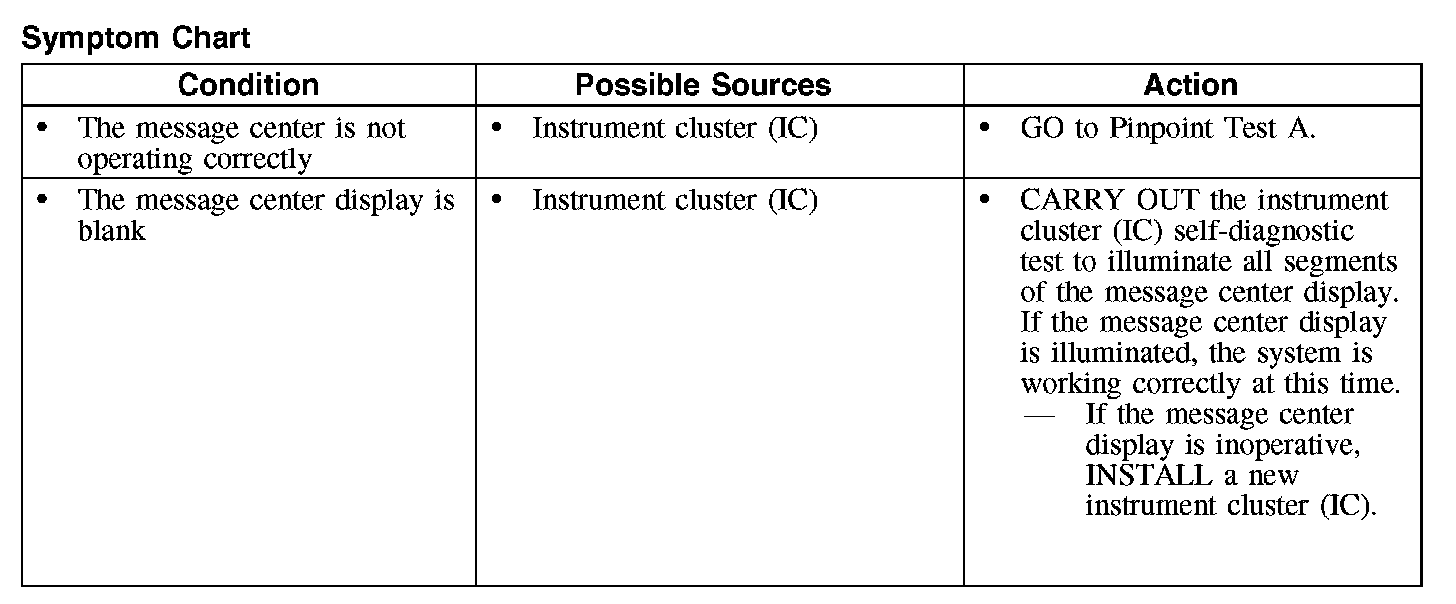 Symptom Chart

| Condition | Possible Sources | Action |
|---|---|---|
| • The message center is not operating correctly | • Instrument cluster (IC) | • GO to Pinpoint Test A. |
| • The message center display is blank | • Instrument cluster (IC) | • CARRY OUT the instrument cluster (IC) self-diagnostic test to illuminate all segments of the message center display. If the message center display is illuminated, the system is working correctly at this time. — If the message center display is inoperative, INSTALL a new instrument cluster (IC). |